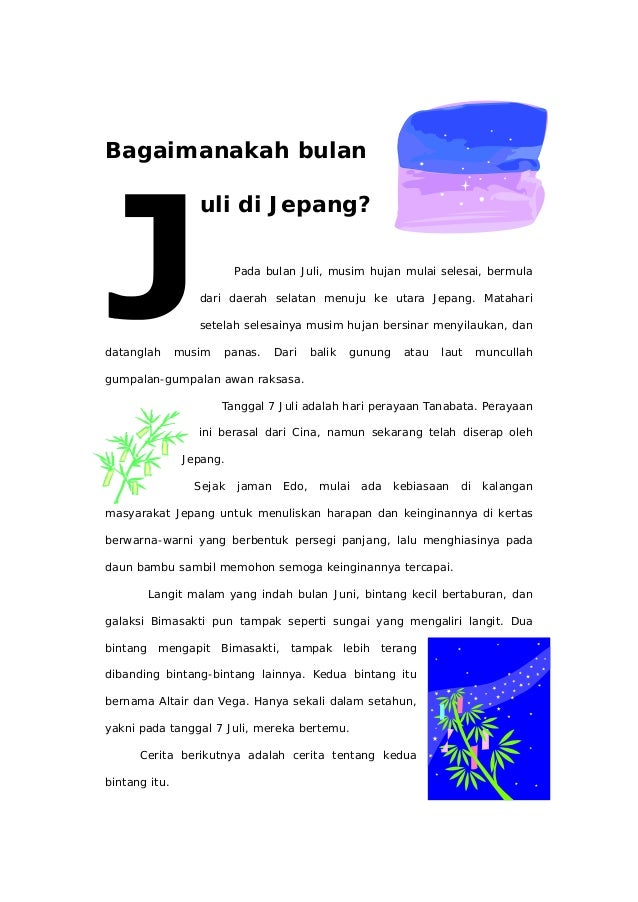 Bagaimanakah bulan

Juli di Jepang?

Pada bulan Juli, musim hujan mulai selesai, bermula dari daerah selatan menuju ke utara Jepang. Matahari setelah selesainya musim hujan bersinar menyilaukan, dan datanglah musim panas. Dari balik gunung atau laut muncullah gumpalan-gumpalan awan raksasa.

Tanggal 7 Juli adalah hari perayaan Tanabata. Perayaan ini berasal dari Cina, namun sekarang telah diserap oleh Jepang.

Sejak jaman Edo, mulai ada kebiasaan di kalangan masyarakat Jepang untuk menuliskan harapan dan keinginannya di kertas berwarna-warni yang berbentuk persegi panjang, lalu menghiasinya pada daun bambu sambil memohon semoga keinginannya tercapai.

Langit malam yang indah bulan Juni, bintang kecil bertaburan, dan galaksi Bimasakti pun tampak seperti sungai yang mengaliri langit. Dua bintang mengapit Bimasakti, tampak lebih terang dibanding bintang-bintang lainnya. Kedua bintang itu bernama Altair dan Vega. Hanya sekali dalam setahun, yakni pada tanggal 7 Juli, mereka bertemu.

Cerita berikutnya adalah cerita tentang kedua bintang itu.